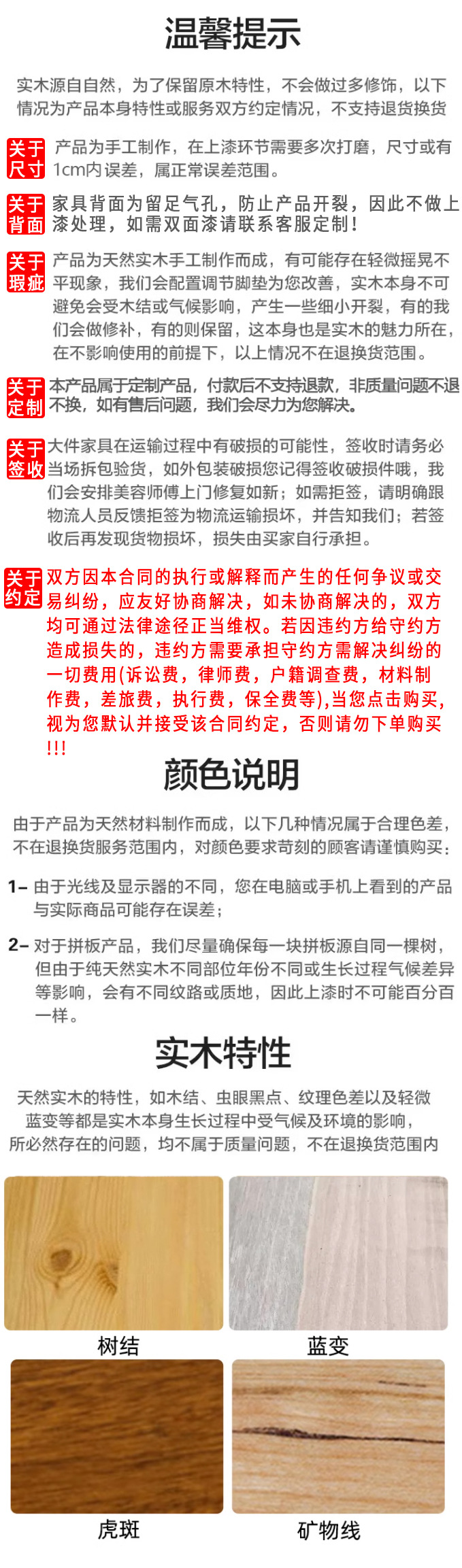 温馨提示

实木源自自然，为了保留原木特性，不会做过多修饰，以下情况为产品本身特性或服务双方约定情况，不支持退货换货

关于尺寸 产品为手工制作，在上漆环节需要多次打磨，尺寸或有1cm内误差，属正常误差范围。

关于背面 家具背面为留足气孔，防止产品开裂，因此不做上漆处理，如需双面漆请联系客服定制！

关于瑕疵 产品为天然实木手工制作而成，有可能存在轻微摇晃不平现象，我们会配置调节脚垫为您改善，实木本身不可避免会受木结或气候影响，产生一些细小开裂，有的我们会做修补，有的则保留，这本身也是实木的魅力所在，在不影响使用的前提下，以上情况不在退换货范围。

关于定制 本产品属于定制产品，付款后不支持退款，非质量问题不退不换，如有售后问题，我们会尽力为您解决。

关于签收 大件家具在运输过程中有破损的可能性，签收时请务必当场拆包验货，如外包装破损您记得签收破损件哦，我们会安排美容师傅上门修复如新；如需拒签，请明确跟物流人员反馈拒签为物流运输损坏，并告知我们；若签收后再发现货物损坏，损失由买家自行承担。

关于约定 双方因本合同的执行或解释而产生的任何争议或交易纠纷，应友好协商解决，如未协商解决的，双方均可通过法律途径正当维权。若因违约方给守约方造成损失的，违约方需要承担守约方需解决纠纷的一切费用(诉讼费，律师费，户籍调查费，材料制作费，差旅费，执行费，保全费等),当您点击购买,视为您默认并接受该合同约定，否则请勿下单购买!!!

颜色说明

由于产品为天然材料制作而成，以下几种情况属于合理色差，不在退换货服务范围内，对颜色要求苛刻的顾客请谨慎购买：

1– 由于光线及显示器的不同，您在电脑或手机上看到的产品与实际商品可能存在误差；

2– 对于拼板产品，我们尽量确保每一块拼板源自同一棵树，但由于纯天然实木不同部位年份不同或生长过程气候差异等影响，会有不同纹路或质地，因此上漆时不可能百分百一样。

实木特性

天然实木的特性，如木结、虫眼黑点、纹理色差以及轻微蓝变等都是实木本身生长过程中受气候及环境的影响，所必然存在的问题，均不属于质量问题，不在退换货范围内

树结

蓝变

虎斑

矿物线